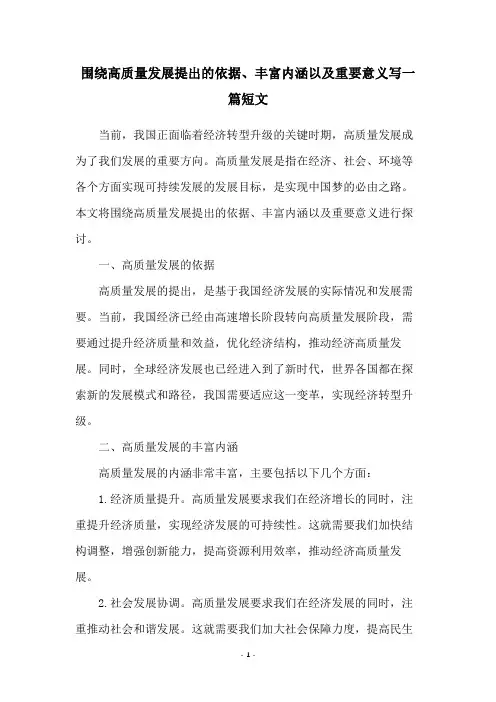 围绕高质量发展提出的依据、丰富内涵以及重要意义写一篇短文

当前，我国正面临着经济转型升级的关键时期，高质量发展成为了我们发展的重要方向。高质量发展是指在经济、社会、环境等各个方面实现可持续发展的发展目标，是实现中国梦的必由之路。本文将围绕高质量发展提出的依据、丰富内涵以及重要意义进行探讨。

一、高质量发展的依据

高质量发展的提出，是基于我国经济发展的实际情况和发展需要。当前，我国经济已经由高速增长阶段转向高质量发展阶段，需要通过提升经济质量和效益，优化经济结构，推动经济高质量发展。同时，全球经济发展也已经进入到了新时代，世界各国都在探索新的发展模式和路径，我国需要适应这一变革，实现经济转型升级。

二、高质量发展的丰富内涵

高质量发展的内涵非常丰富，主要包括以下几个方面：

1.经济质量提升。高质量发展要求我们在经济增长的同时，注重提升经济质量，实现经济发展的可持续性。这就需要我们加快结构调整，增强创新能力，提高资源利用效率，推动经济高质量发展。

2.社会发展协调。高质量发展要求我们在经济发展的同时，注重推动社会和谐发展。这就需要我们加大社会保障力度，提高民生

- 1 -